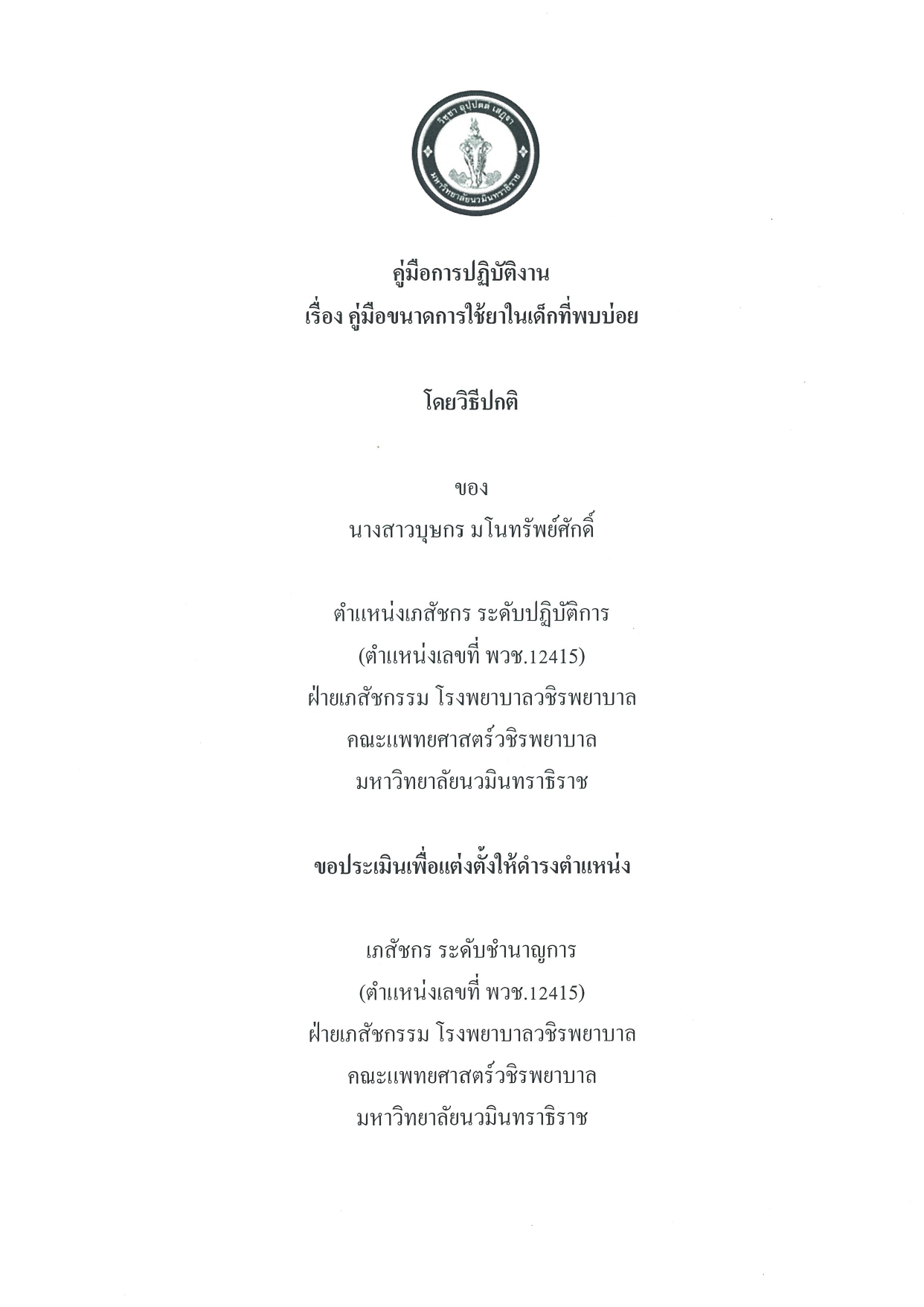 วิชชา อุปฺปตตํ เสฏฺฐา
มหาวิทยาลัยนวมินทราธิราช

คู่มือการปฏิบัติงาน
เรื่อง คู่มือขนาดการใช้ยาในเด็กที่พบบ่อย

โดยวิธีปกติ

ของ
นางสาวบุษกร มโนทรัพย์ศักดิ์

ตำแหน่งเภสัชกร ระดับปฏิบัติการ
(ตำแหน่งเลขที่ พวช.12415)
ฝ่ายเภสัชกรรม โรงพยาบาลวชิรพยาบาล
คณะแพทยศาสตร์วชิรพยาบาล
มหาวิทยาลัยนวมินทราธิราช

ขอประเมินเพื่อแต่งตั้งให้ดำรงตำแหน่ง

เภสัชกร ระดับชำนาญการ
(ตำแหน่งเลขที่ พวช.12415)
ฝ่ายเภสัชกรรม โรงพยาบาลวชิรพยาบาล
คณะแพทยศาสตร์วชิรพยาบาล
มหาวิทยาลัยนวมินทราธิราช